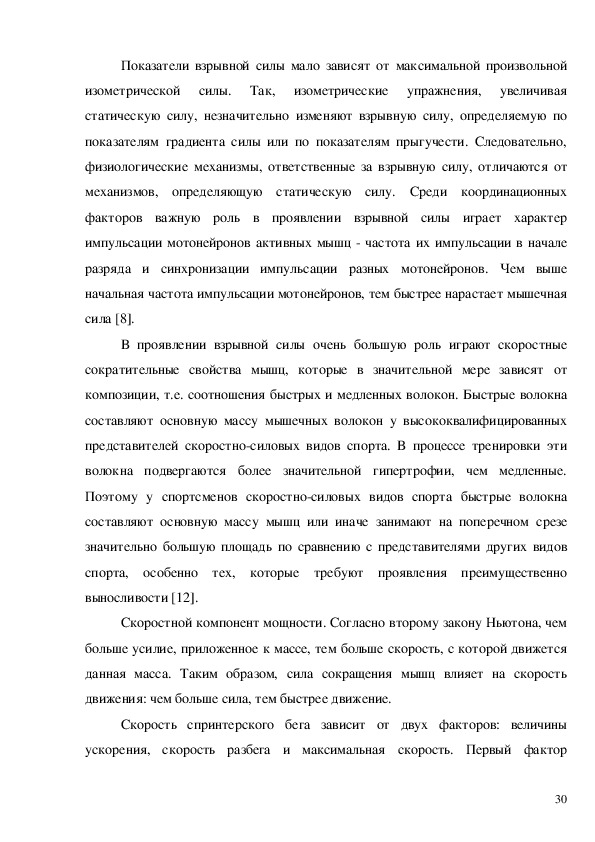 Показатели взрывной силы мало зависят от максимальной произвольной изометрической силы. Так, изометрические упражнения, увеличивая статическую силу, незначительно изменяют взрывную силу, определяемую по показателям градиента силы или по показателям прыгучести. Следовательно, физиологические механизмы, ответственные за взрывную силу, отличаются от механизмов, определяющую статическую силу. Среди координационных факторов важную роль в проявлении взрывной силы играет характер импульсации мотонейронов активных мышц - частота их импульсации в начале разряда и синхронизации импульсации разных мотонейронов. Чем выше начальная частота импульсации мотонейронов, тем быстрее нарастает мышечная сила [8].

В проявлении взрывной силы очень большую роль играют скоростные сократительные свойства мышц, которые в значительной мере зависят от композиции, т.е. соотношения быстрых и медленных волокон. Быстрые волокна составляют основную массу мышечных волокон у высококвалифицированных представителей скоростно-силовых видов спорта. В процессе тренировки эти волокна подвергаются более значительной гипертрофии, чем медленные. Поэтому у спортсменов скоростно-силовых видов спорта быстрые волокна составляют основную массу мышц или иначе занимают на поперечном срезе значительно большую площадь по сравнению с представителями других видов спорта, особенно тех, которые требуют проявления преимущественно выносливости [12].

Скоростной компонент мощности. Согласно второму закону Ньютона, чем больше усилие, приложенное к массе, тем больше скорость, с которой движется данная масса. Таким образом, сила сокращения мышц влияет на скорость движения: чем больше сила, тем быстрее движение.

Скорость спринтерского бега зависит от двух факторов: величины ускорения, скорость разбега и максимальная скорость. Первый фактор

30